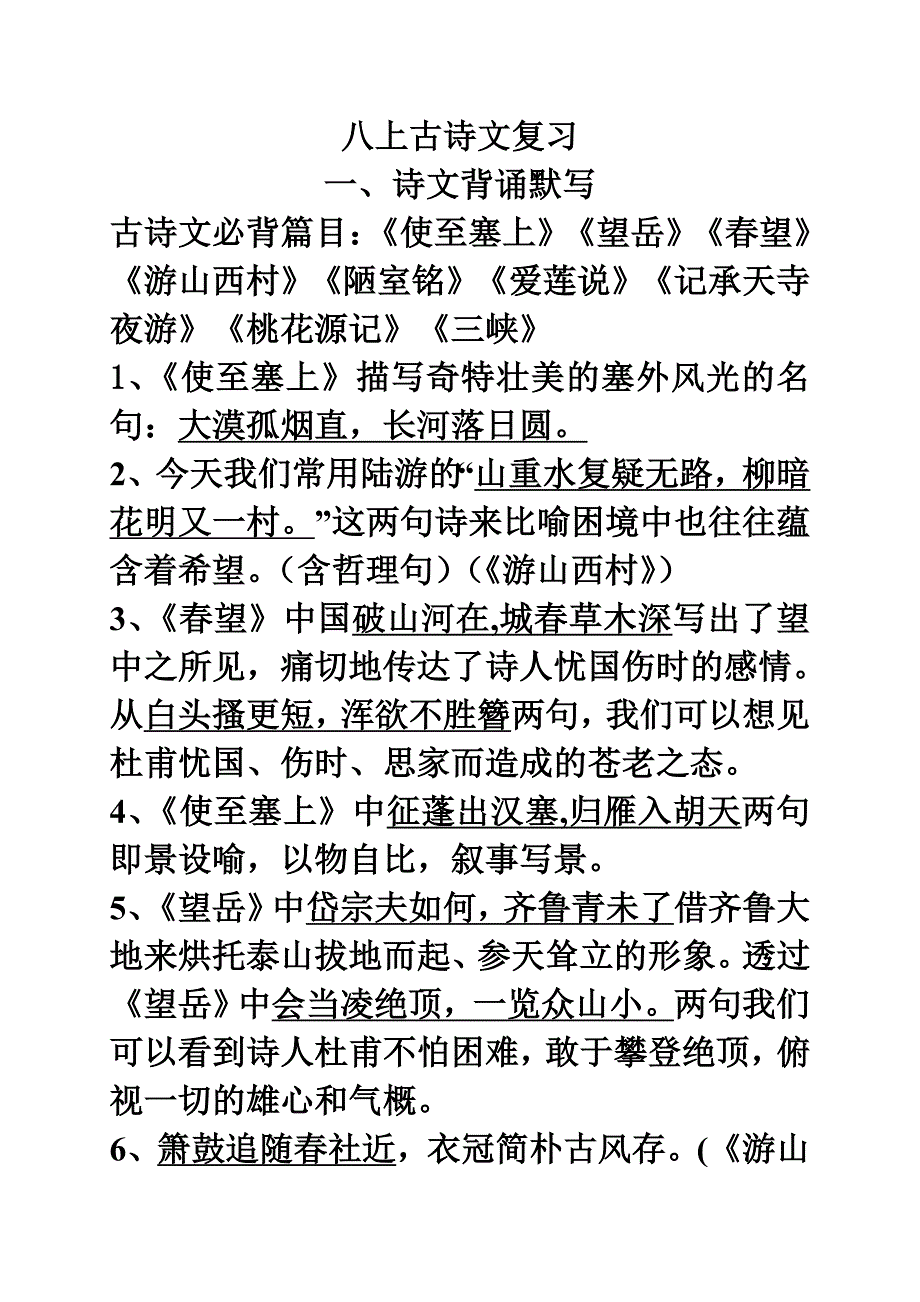 八上古诗文复习
一、诗文背诵默写

古诗文必背篇目：《使至塞上》《望岳》《春望》《游山西村》《陋室铭》《爱莲说》《记承天寺夜游》《桃花源记》《三峡》

1、《使至塞上》描写奇特壮美的塞外风光的名句：大漠孤烟直，长河落日圆。

2、今天我们常用陆游的“山重水复疑无路，柳暗花明又一村。”这两句诗来比喻困境中也往往蕴含着希望。（含哲理句）（《游山西村》）

3、《春望》中国破山河在,城春草木深写出了望中之所见，痛切地传达了诗人忧国伤时的感情。从白头搔更短，浑欲不胜簪两句，我们可以想见杜甫忧国、伤时、思家而造成的苍老之态。

4、《使至塞上》中征蓬出汉塞,归雁入胡天两句即景设喻，以物自比，叙事写景。

5、《望岳》中岱宗夫如何，齐鲁青未了借齐鲁大地来烘托泰山拔地而起、参天耸立的形象。透过《望岳》中会当凌绝顶，一览众山小。两句我们可以看到诗人杜甫不怕困难，敢于攀登绝顶，俯视一切的雄心和气概。

6、箫鼓追随春社近，衣冠简朴古风存。(《游山